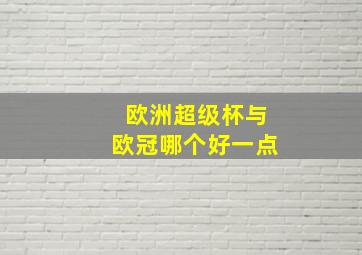 欧洲超级杯与
欧冠哪个好一点